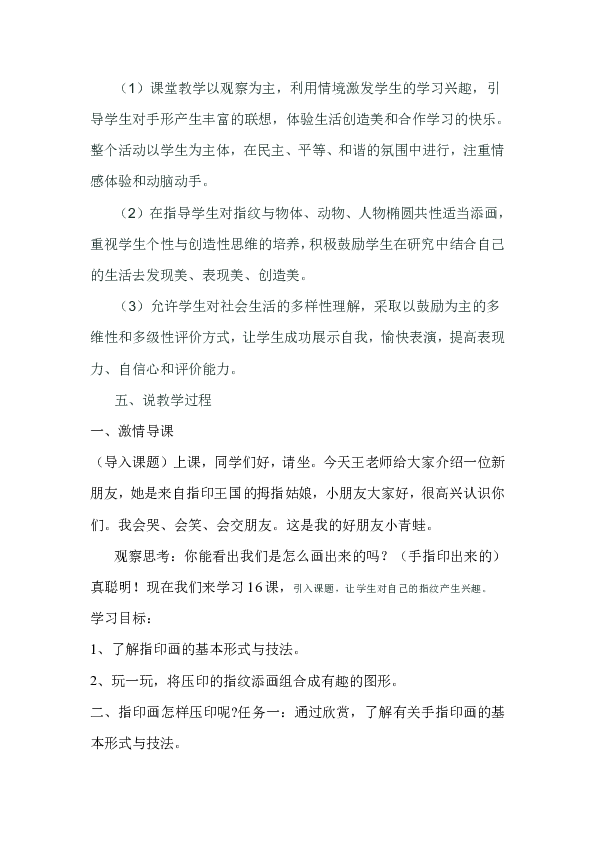 （1）课堂教学以观察为主，利用情境激发学生的学习兴趣，引导学生对手形产生丰富的联想，体验生活创造美和合作学习的快乐。整个活动以学生为主体，在民主、平等、和谐的氛围中进行，注重情感体验和动脑动手。

（2）在指导学生对指纹与物体、动物、人物椭圆共性适当添画，重视学生个性与创造性思维的培养，积极鼓励学生在研究中结合自己的生活去发现美、表现美、创造美。

（3）允许学生对社会生活的多样性理解，采取以鼓励为主的多维性和多级性评价方式，让学生成功展示自我，愉快表演，提高表现力、自信心和评价能力。

五、说教学过程

一、激情导课

（导入课题）上课，同学们好，请坐。今天王老师给大家介绍一位新朋友，她是来自指印王国的拇指姑娘，小朋友大家好，很高兴认识你们。我会哭、会笑、会交朋友。这是我的好朋友小青蛙。

观察思考：你能看出我们是怎么画出来的吗？（手指印出来的）真聪明！现在我们来学习16课，引入课题，让学生对自己的指纹产生兴趣。

学习目标：

1、了解指印画的基本形式与技法。

2、玩一玩，将压印的指纹添画组合成有趣的图形。

二、指印画怎样压印呢?任务一：通过欣赏，了解有关手指印画的基本形式与技法。